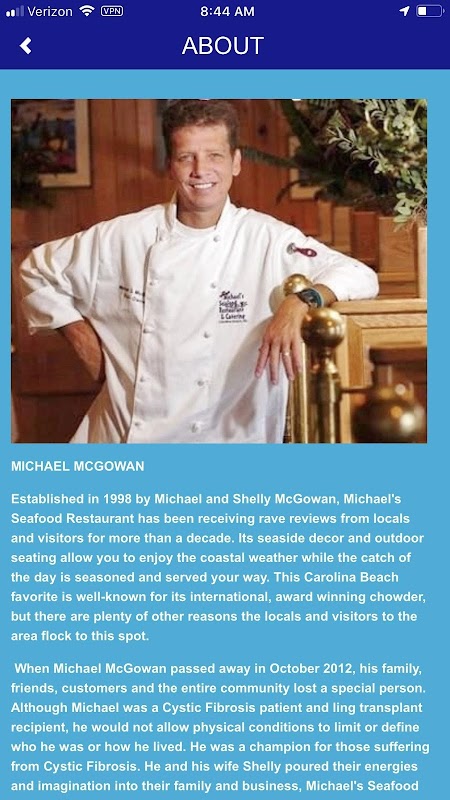 Verizon VPN 8:44 AM

ABOUT

Michael's Seafood Restaurant & Catering

MICHAEL MCGOWAN

Established in 1998 by Michael and Shelly McGowan, Michael's Seafood Restaurant has been receiving rave reviews from locals and visitors for more than a decade. Its seaside decor and outdoor seating allow you to enjoy the coastal weather while the catch of the day is seasoned and served your way. This Carolina Beach favorite is well-known for its international, award winning chowder, but there are plenty of other reasons the locals and visitors to the area flock to this spot.

When Michael McGowan passed away in October 2012, his family, friends, customers and the entire community lost a special person. Although Michael was a Cystic Fibrosis patient and ling transplant recipient, he would not allow physical conditions to limit or define who he was or how he lived. He was a champion for those suffering from Cystic Fibrosis. He and his wife Shelly poured their energies and imagination into their family and business, Michael's Seafood